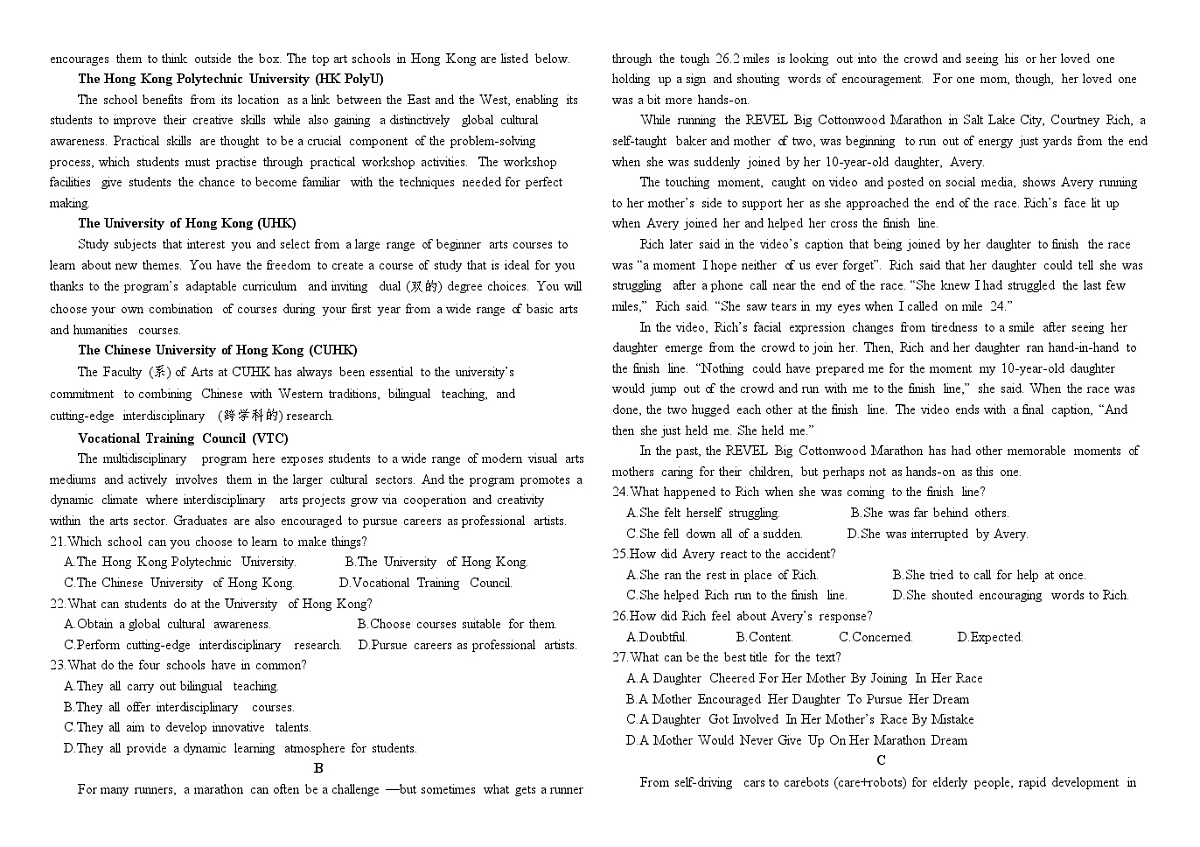 encourages them to think outside the box. The top art schools in Hong Kong are listed below.

The Hong Kong Polytechnic University (HK PolyU)

The school benefits from its location as a link between the East and the West, enabling its students to improve their creative skills while also gaining a distinctively global cultural awareness. Practical skills are thought to be a crucial component of the problem-solving process, which students must practise through practical workshop activities. The workshop facilities give students the chance to become familiar with the techniques needed for perfect making.

The University of Hong Kong (UHK)

Study subjects that interest you and select from a large range of beginner arts courses to learn about new themes. You have the freedom to create a course of study that is ideal for you thanks to the program's adaptable curriculum and inviting dual (双的) degree choices. You will choose your own combination of courses during your first year from a wide range of basic arts and humanities courses.

The Chinese University of Hong Kong (CUHK)

The Faculty (系) of Arts at CUHK has always been essential to the university's commitment to combining Chinese with Western traditions, bilingual teaching, and cutting-edge interdisciplinary (跨学科的) research.

Vocational Training Council (VTC)

The multidisciplinary program here exposes students to a wide range of modern visual arts mediums and actively involves them in the larger cultural sectors. And the program promotes a dynamic climate where interdisciplinary arts projects grow via cooperation and creativity within the arts sector. Graduates are also encouraged to pursue careers as professional artists.

21.Which school can you choose to learn to make things?
A.The Hong Kong Polytechnic University.
B.The University of Hong Kong.
C.The Chinese University of Hong Kong.
D.Vocational Training Council.
22.What can students do at the University of Hong Kong?
A.Obtain a global cultural awareness.
B.Choose courses suitable for them.
C.Perform cutting-edge interdisciplinary research.
D.Pursue careers as professional artists.
23.What do the four schools have in common?
A.They all carry out bilingual teaching.
B.They all offer interdisciplinary courses.
C.They all aim to develop innovative talents.
D.They all provide a dynamic learning atmosphere for students.

B

For many runners, a marathon can often be a challenge —but sometimes what gets a runner through the tough 26.2 miles is looking out into the crowd and seeing his or her loved one holding up a sign and shouting words of encouragement. For one mom, though, her loved one was a bit more hands-on.

While running the REVEL Big Cottonwood Marathon in Salt Lake City, Courtney Rich, a self-taught baker and mother of two, was beginning to run out of energy just yards from the end when she was suddenly joined by her 10-year-old daughter, Avery.

The touching moment, caught on video and posted on social media, shows Avery running to her mother's side to support her as she approached the end of the race. Rich's face lit up when Avery joined her and helped her cross the finish line.

Rich later said in the video's caption that being joined by her daughter to finish the race was "a moment I hope neither of us ever forget". Rich said that her daughter could tell she was struggling after a phone call near the end of the race. "She knew I had struggled the last few miles," Rich said. "She saw tears in my eyes when I called on mile 24."

In the video, Rich's facial expression changes from tiredness to a smile after seeing her daughter emerge from the crowd to join her. Then, Rich and her daughter ran hand-in-hand to the finish line. "Nothing could have prepared me for the moment my 10-year-old daughter would jump out of the crowd and run with me to the finish line," she said. When the race was done, the two hugged each other at the finish line. The video ends with a final caption, "And then she just held me. She held me."

In the past, the REVEL Big Cottonwood Marathon has had other memorable moments of mothers caring for their children, but perhaps not as hands-on as this one.

24.What happened to Rich when she was coming to the finish line?
A.She felt herself struggling.
B.She was far behind others.
C.She fell down all of a sudden.
D.She was interrupted by Avery.
25.How did Avery react to the accident?
A.She ran the rest in place of Rich.
B.She tried to call for help at once.
C.She helped Rich run to the finish line.
D.She shouted encouraging words to Rich.
26.How did Rich feel about Avery's response?
A.Doubtful.
B.Content.
C.Concerned.
D.Expected.
27.What can be the best title for the text?
A.A Daughter Cheered For Her Mother By Joining In Her Race
B.A Mother Encouraged Her Daughter To Pursue Her Dream
C.A Daughter Got Involved In Her Mother's Race By Mistake
D.A Mother Would Never Give Up On Her Marathon Dream

C

From self-driving cars to carebots (care+robots) for elderly people, rapid development in